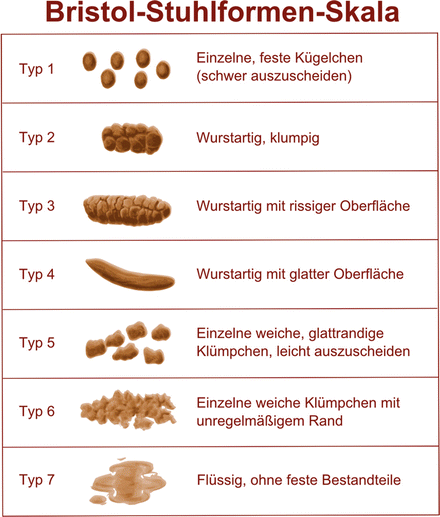 Bristol-Stuhlformen-Skala

| | |
|---|---|
| Typ 1 | Einzelne, feste Kügelchen (schwer auszuscheiden) |
| Typ 2 | Wurstartig, klumpig |
| Typ 3 | Wurstartig mit rissiger Oberfläche |
| Typ 4 | Wurstartig mit glatter Oberfläche |
| Typ 5 | Einzelne weiche, glattrandige Klümpchen, leicht auszuscheiden |
| Typ 6 | Einzelne weiche Klümpchen mit unregelmäßigem Rand |
| Typ 7 | Flüssig, ohne feste Bestandteile |